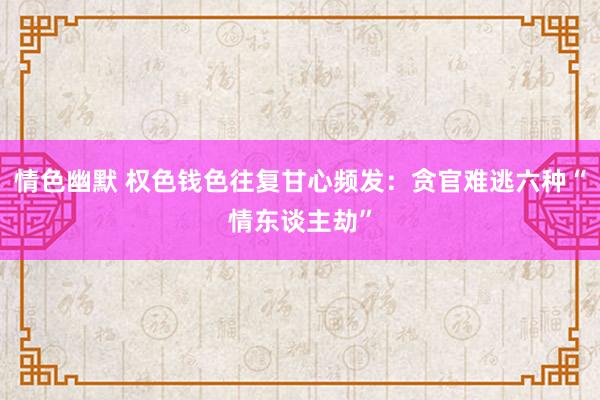 情色幽默 权色钱色往复甘心频发：贪官难逃六种“情东谈主劫”